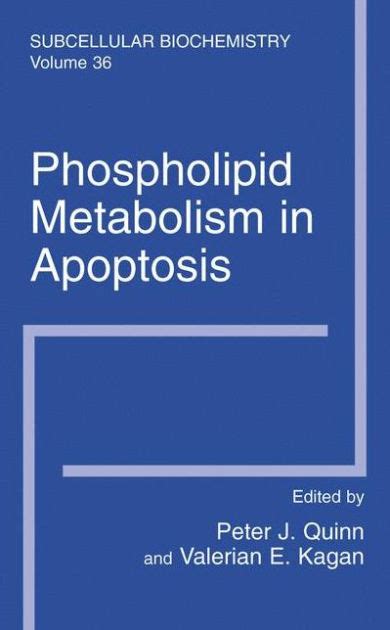 SUBCELLULAR BIOCHEMISTRY
Volume 36

Phospholipid Metabolism in Apoptosis

Edited by
Peter J. Quinn
and Valerian E. Kagan